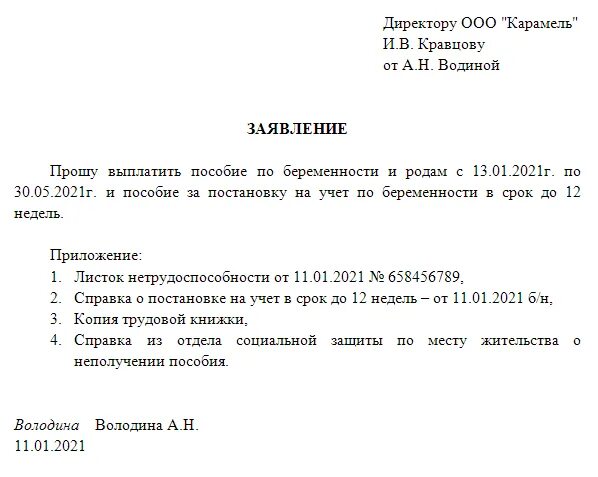 Директору ООО "Карамель"
И.В. Кравцову
от А.Н. Водиной

ЗАЯВЛЕНИЕ

Прошу выплатить пособие по беременности и родам с 13.01.2021г. по 30.05.2021г. и пособие за постановку на учет по беременности в срок до 12 недель.

Приложение:
1. Листок нетрудоспособности от 11.01.2021 № 658456789,
2. Справка о постановке на учет в срок до 12 недель – от 11.01.2021 б/н,
3. Копия трудовой книжки,
4. Справка из отдела социальной защиты по месту жительства о неполучении пособия.

Володина Володина А.Н.
11.01.2021